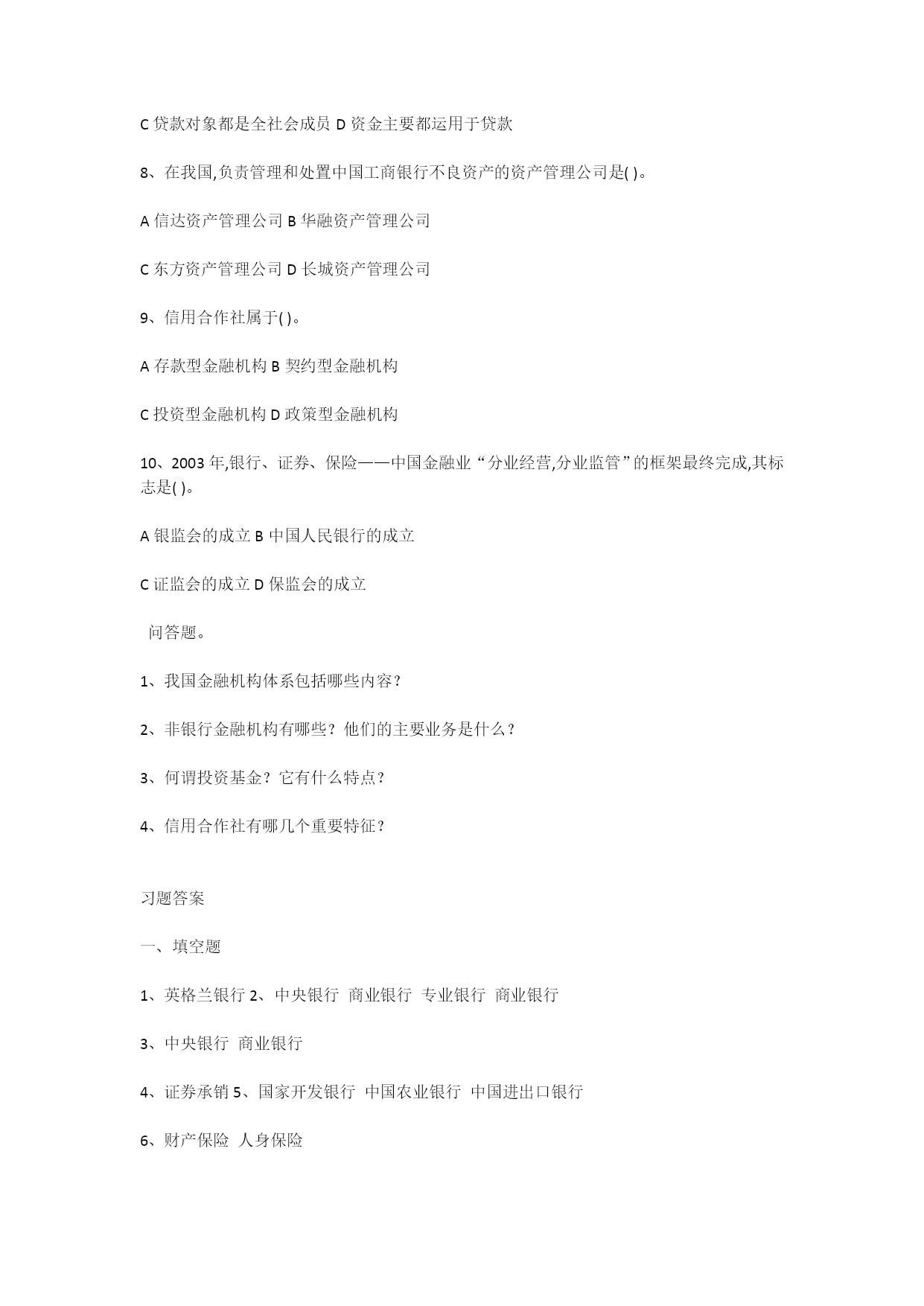 C 贷款对象都是全社会成员 D 资金主要都运用于贷款

8、在我国,负责管理和处置中国工商银行不良资产的资产管理公司是( )。

A 信达资产管理公司 B 华融资产管理公司

C 东方资产管理公司 D 长城资产管理公司

9、信用合作社属于( )。

A 存款型金融机构 B 契约型金融机构

C 投资型金融机构 D 政策型金融机构

10、2003 年,银行、证券、保险——中国金融业“分业经营,分业监管”的框架最终完成,其标志是( )。

A 银监会的成立 B 中国人民银行的成立

C 证监会的成立 D 保监会的成立

问答题。

1、我国金融机构体系包括哪些内容?

2、非银行金融机构有哪些?他们的主要业务是什么?

3、何谓投资基金?它有什么特点?

4、信用合作社有哪几个重要特征?

习题答案

一、填空题

1、英格兰银行 2、中央银行 商业银行 专业银行 商业银行

3、中央银行 商业银行

4、证券承销 5、国家开发银行 中国农业银行 中国进出口银行

6、财产保险 人身保险